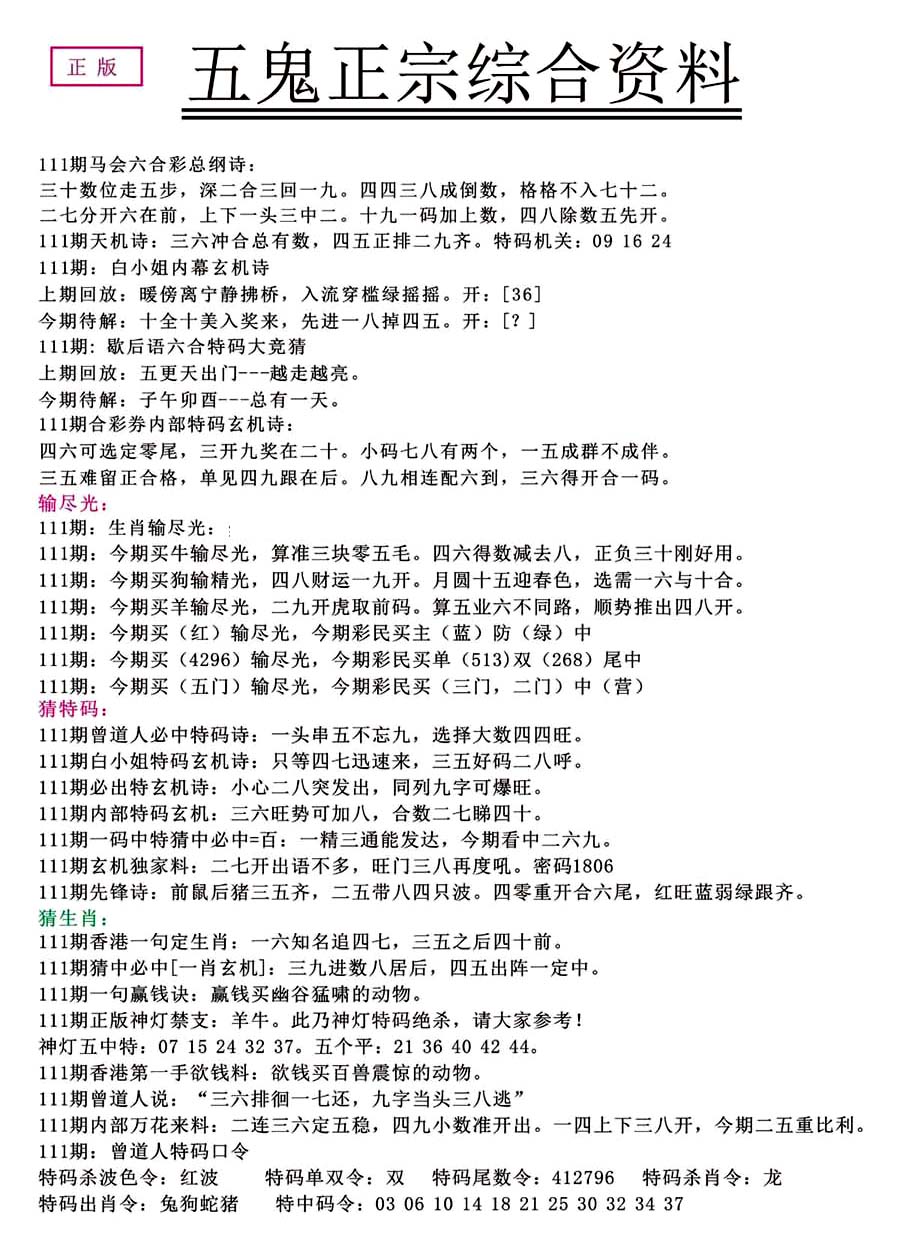 正版

五鬼正宗综合资料

111期马会六合彩总纲诗：
三十数位走五步，深二合三回一九。四四三八成倒数，格格不入七十二。
二七分开六在前，上下一头三中二。十九一码加上数，四八除数五先开。
111期天机诗：三六冲合总有数，四五正排二九齐。特码机关：09 16 24
111期：白小姐内幕玄机诗
上期回放：暖傍离宁静拂桥，入流穿槛绿摇摇。开：[36]
今期待解：十全十美入奖来，先进一八掉四五。开：[?]
111期：歇后语六合特码大竞猜
上期回放：五更天出门---越走越亮。
今期待解：子午卯酉---总有一天。
111期合彩券内部特码玄机诗：
四六可选定零尾，三开九奖在二十。小码七八有两个，一五成群不成伴。
三五难留正合格，单见四九跟在后。八九相连配六到，三六得开合一码。
输尽光：
111期：生肖输尽光：
111期：今期买牛输尽光，算准三块零五毛。四六得数减去八，正负三十刚好用。
111期：今期买狗输精光，四八财运一九开。月圆十五迎春色，选需一六与十合。
111期：今期买羊输尽光，二九开虎取前码。算五业六不同路，顺势推出四八开。
111期：今期买（红）输尽光，今期彩民买主（蓝）防（绿）中
111期：今期买（4296）输尽光，今期彩民买单（513)双（268）尾中
111期：今期买（五门）输尽光，今期彩民买（三门，二门）中（营）
猜特码：
111期曾道人必中特码诗：一头串五不忘九，选择大数四四旺。
111期白小姐特码玄机诗：只等四七迅速来，三五好码二八呼。
111期必出特玄机诗：小心二八突发出，同列九字可爆旺。
111期内部特码玄机：三六旺势可加八，合数二七睇四十。
111期一码中特猜中必中=百：一精三通能发达，今期看中二六九。
111期玄机独家料：二七开出语不多，旺门三八再度吼。密码1806
111期先锋诗：前鼠后猪三五齐，二五带八四只波。四零重开合六尾，红旺蓝弱绿跟齐。
猜生肖：
111期香港一句定生肖：一六知名追四七，三五之后四十前。
111期猜中必中[一肖玄机]：三九进数八居后，四五出阵一定中。
111期一句赢钱诀：赢钱买幽谷猛啸的动物。
111期正版神灯禁支：羊牛。此乃神灯特码绝杀，请大家参考！
神灯五中特：07 15 24 32 37。五个平：21 36 40 42 44。
111期香港第一手欲钱料：欲钱买百兽震惊的动物。
111期曾道人说：“三六排徊一七还，九字当头三八逃”
111期内部万花来料：二连三六定五稳，四九小数准开出。一四上下三八开，今期二五重比利。
111期：曾道人特码口令
特码杀波色令：红波 特码单双令：双 特码尾数令：412796 特码杀肖令：龙
特码出肖令：兔狗蛇猪 特中码令：03 06 10 14 18 21 25 30 32 34 37